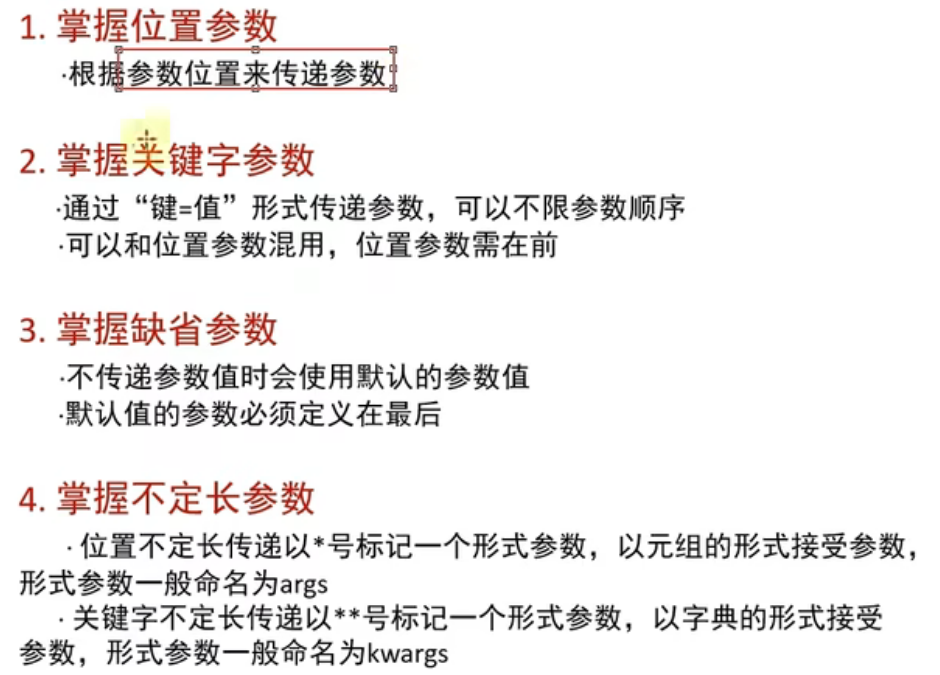 1. 掌握位置参数

·根据参数位置来传递参数

2. 掌握关键字参数

·通过“键=值”形式传递参数，可以不限参数顺序
·可以和位置参数混用，位置参数需在前

3. 掌握缺省参数

·不传递参数值时会使用默认的参数值
·默认值的参数必须定义在最后

4. 掌握不定长参数

· 位置不定长传递以*号标记一个形式参数，以元组的形式接受参数，形式参数一般命名为args

· 关键字不定长传递以**号标记一个形式参数，以字典的形式接受参数，形式参数一般命名为kwargs